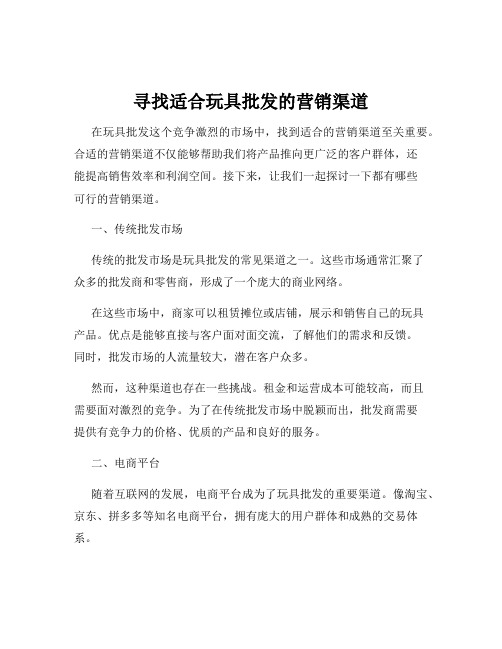 寻找适合玩具批发的营销渠道

在玩具批发这个竞争激烈的市场中，找到适合的营销渠道至关重要。合适的营销渠道不仅能够帮助我们将产品推向更广泛的客户群体，还能提高销售效率和利润空间。接下来，让我们一起探讨一下都有哪些可行的营销渠道。

一、传统批发市场

传统的批发市场是玩具批发的常见渠道之一。这些市场通常汇聚了众多的批发商和零售商，形成了一个庞大的商业网络。

在这些市场中，商家可以租赁摊位或店铺，展示和销售自己的玩具产品。优点是能够直接与客户面对面交流，了解他们的需求和反馈。同时，批发市场的人流量较大，潜在客户众多。

然而，这种渠道也存在一些挑战。租金和运营成本可能较高，而且需要面对激烈的竞争。为了在传统批发市场中脱颖而出，批发商需要提供有竞争力的价格、优质的产品和良好的服务。

二、电商平台

随着互联网的发展，电商平台成为了玩具批发的重要渠道。像淘宝、京东、拼多多等知名电商平台，拥有庞大的用户群体和成熟的交易体系。